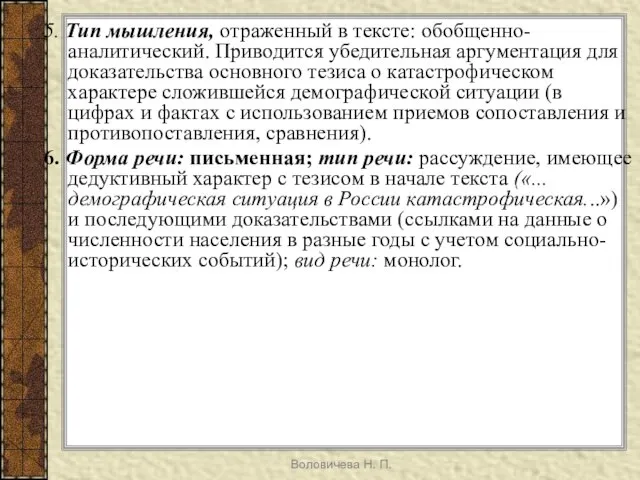 5. Тип мышления, отраженный в тексте: обобщенно-аналитический. Приводится убедительная аргументация для доказательства основного тезиса о катастрофическом характере сложившейся демографической ситуации (в цифрах и фактах с использованием приемов сопоставления и противопоставления, сравнения).

6. Форма речи: письменная; тип речи: рассуждение, имеющее дедуктивный характер с тезисом в начале текста («... демографическая ситуация в России катастрофическая...») и последующими доказательствами (ссылками на данные о численности населения в разные годы с учетом социально-исторических событий); вид речи: монолог.

Воловичева Н. П.